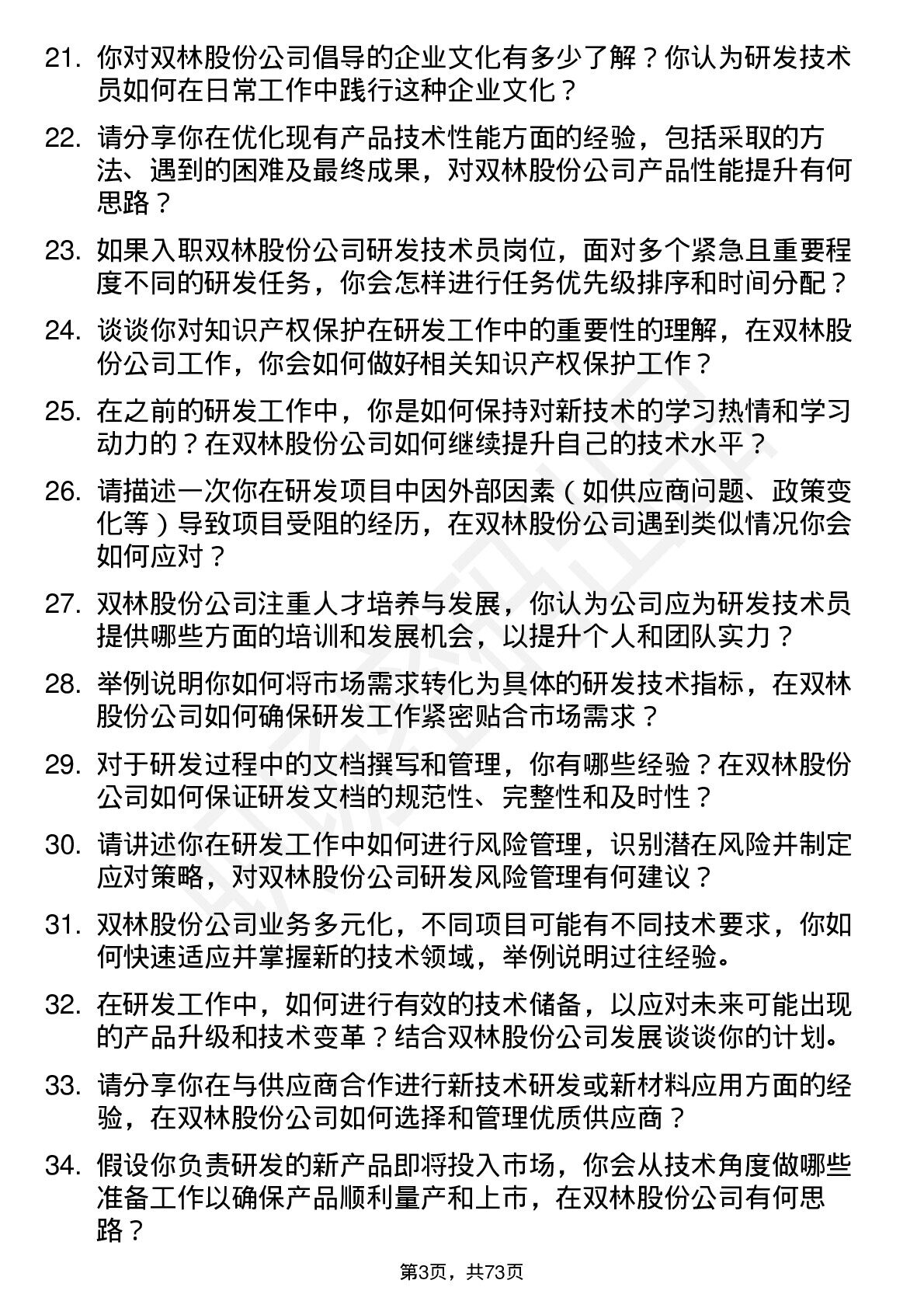 21. 你对双林股份公司倡导的企业文化有多少了解？你认为研发技术员如何在日常工作中践行这种企业文化？

22. 请分享你在优化现有产品技术性能方面的经验，包括采取的方法、遇到的困难及最终成果，对双林股份公司产品性能提升有何思路？

23. 如果入职双林股份公司研发技术员岗位，面对多个紧急且重要程度不同的研发任务，你会怎样进行任务优先级排序和时间分配？

24. 谈谈你对知识产权保护在研发工作中的重要性的理解，在双林股份公司工作，你会如何做好相关知识产权保护工作？

25. 在之前的研发工作中，你是如何保持对新技术的学习热情和学习动力的？在双林股份公司如何继续提升自己的技术水平？

26. 请描述一次你在研发项目中因外部因素（如供应商问题、政策变化等）导致项目受阻的经历，在双林股份公司遇到类似情况你会如何应对？

27. 双林股份公司注重人才培养与发展，你认为公司应为研发技术员提供哪些方面的培训和发展机会，以提升个人和团队实力？

28. 举例说明你如何将市场需求转化为具体的研发技术指标，在双林股份公司如何确保研发工作紧密贴合市场需求？

29. 对于研发过程中的文档撰写和管理，你有哪些经验？在双林股份公司如何保证研发文档的规范性、完整性和及时性？

30. 请讲述你在研发工作中如何进行风险管理，识别潜在风险并制定应对策略，对双林股份公司研发风险管理有何建议？

31. 双林股份公司业务多元化，不同项目可能有不同技术要求，你如何快速适应并掌握新的技术领域，举例说明过往经验。

32. 在研发工作中，如何进行有效的技术储备，以应对未来可能出现的产品升级和技术变革？结合双林股份公司发展谈谈你的计划。

33. 请分享你在与供应商合作进行新技术研发或新材料应用方面的经验，在双林股份公司如何选择和管理优质供应商？

34. 假设你负责研发的新产品即将投入市场，你会从技术角度做哪些准备工作以确保产品顺利量产和上市，在双林股份公司有何思路？

第3页，共73页